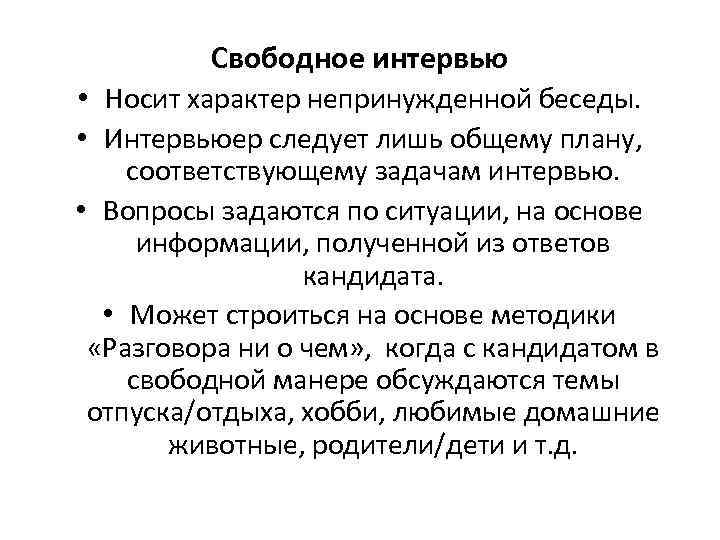 Свободное интервью

• Носит характер непринужденной беседы.

• Интервьюер следует лишь общему плану, соответствующему задачам интервью.

• Вопросы задаются по ситуации, на основе информации, полученной из ответов кандидата.

• Может строиться на основе методики «Разговора ни о чем», когда с кандидатом в свободной манере обсуждаются темы отпуска/отдыха, хобби, любимые домашние животные, родители/дети и т.д.